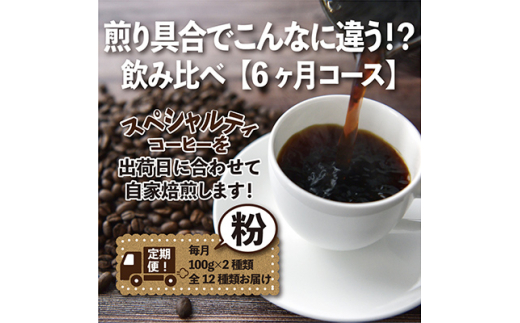 煎り具合でこんなに違う!?
飲み比べ【6ヶ月コース】

スペシャルティ
コーヒーを
出荷日に合わせて
自家焙煎します!

粉

定期便!

毎月
100g×2種類
全12種類お届け